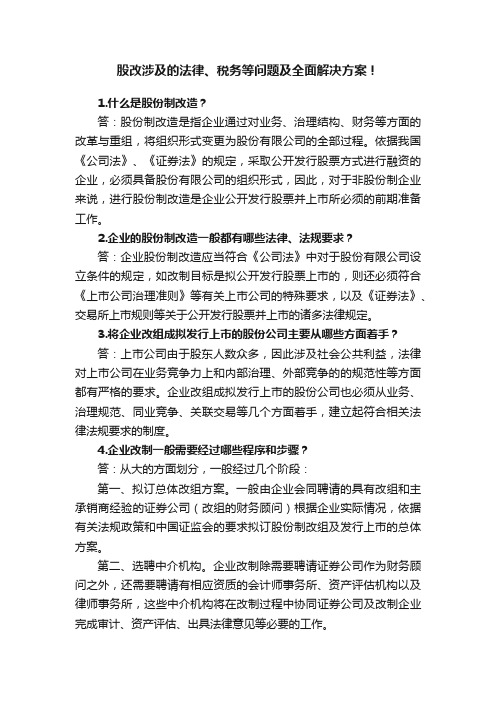 股改涉及的法律、税务等问题及全面解决方案！

1.什么是股份制改造？

答：股份制改造是指企业通过对业务、治理结构、财务等方面的改革与重组，将组织形式变更为股份有限公司的全部过程。依据我国《公司法》、《证券法》的规定，采取公开发行股票方式进行融资的企业，必须具备股份有限公司的组织形式，因此，对于非股份制企业来说，进行股份制改造是企业公开发行股票并上市所必须的前期准备工作。

2.企业的股份制改造一般都有哪些法律、法规要求？

答：企业股份制改造应当符合《公司法》中对于股份有限公司设立条件的规定，如改制目标是拟公开发行股票上市的，则还必须符合《上市公司治理准则》等有关上市公司的特殊要求，以及《证券法》、交易所上市规则等关于公开发行股票并上市的诸多法律规定。

3.将企业改组成拟发行上市的股份公司主要从哪些方面着手？

答：上市公司由于股东人数众多，因此涉及社会公共利益，法律对上市公司在业务竞争力上和内部治理、外部竞争的的规范性等方面都有严格的要求。企业改组成拟发行上市的股份公司也必须从业务、治理规范、同业竞争、关联交易等几个方面着手，建立起符合相关法律法规要求的制度。

4.企业改制一般需要经过哪些程序和步骤？

答：从大的方面划分，一般经过几个阶段：

第一、拟订总体改组方案。一般由企业会同聘请的具有改组和主承销商经验的证券公司（改组的财务顾问）根据企业实际情况，依据有关法规政策和中国证监会的要求拟订股份制改组及发行上市的总体方案。

第二、选聘中介机构。企业改制除需要聘请证券公司作为财务顾问之外，还需要聘请有相应资质的会计师事务所、资产评估机构以及律师事务所，这些中介机构将在改制过程中协同证券公司及改制企业完成审计、资产评估、出具法律意见等必要的工作。